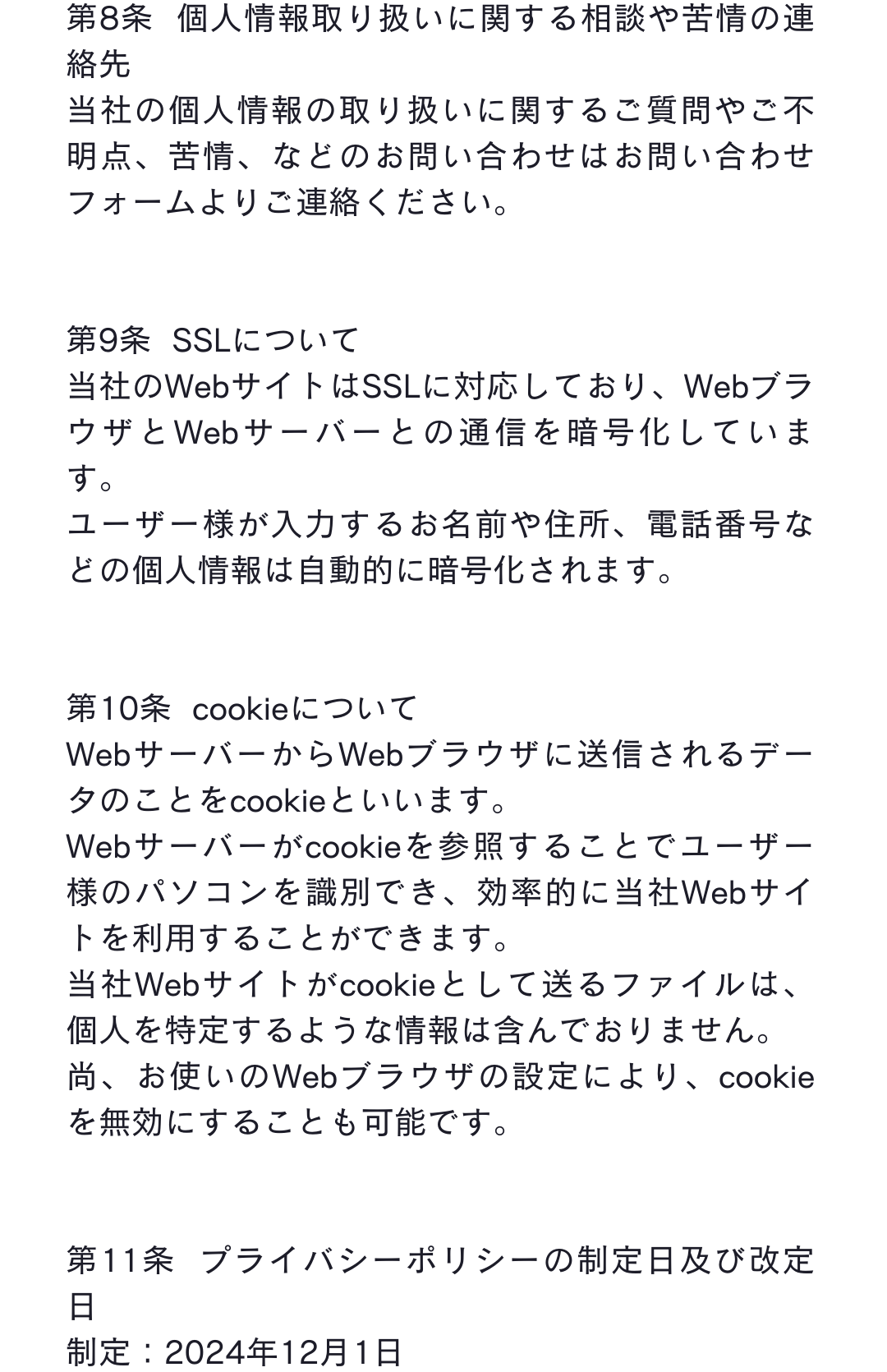 第8条　個人情報取り扱いに関する相談や苦情の連絡先
当社の個人情報の取り扱いに関するご質問やご不明点、苦情、などのお問い合わせはお問い合わせフォームよりご連絡ください。

第9条　SSLについて
当社のWebサイトはSSLに対応しており、WebブラウザとWebサーバーとの通信を暗号化しています。
ユーザー様が入力するお名前や住所、電話番号などの個人情報は自動的に暗号化されます。

第10条　cookieについて
WebサーバーからWebブラウザに送信されるデータのことをcookieといいます。
Webサーバーがcookieを参照することでユーザー様のパソコンを識別でき、効率的に当社Webサイトを利用することができます。
当社Webサイトがcookieとして送るファイルは、個人を特定するような情報は含んでおりません。
尚、お使いのWebブラウザの設定により、cookieを無効にすることも可能です。

第11条　プライバシーポリシーの制定日及び改定日
制定：2024年12月1日